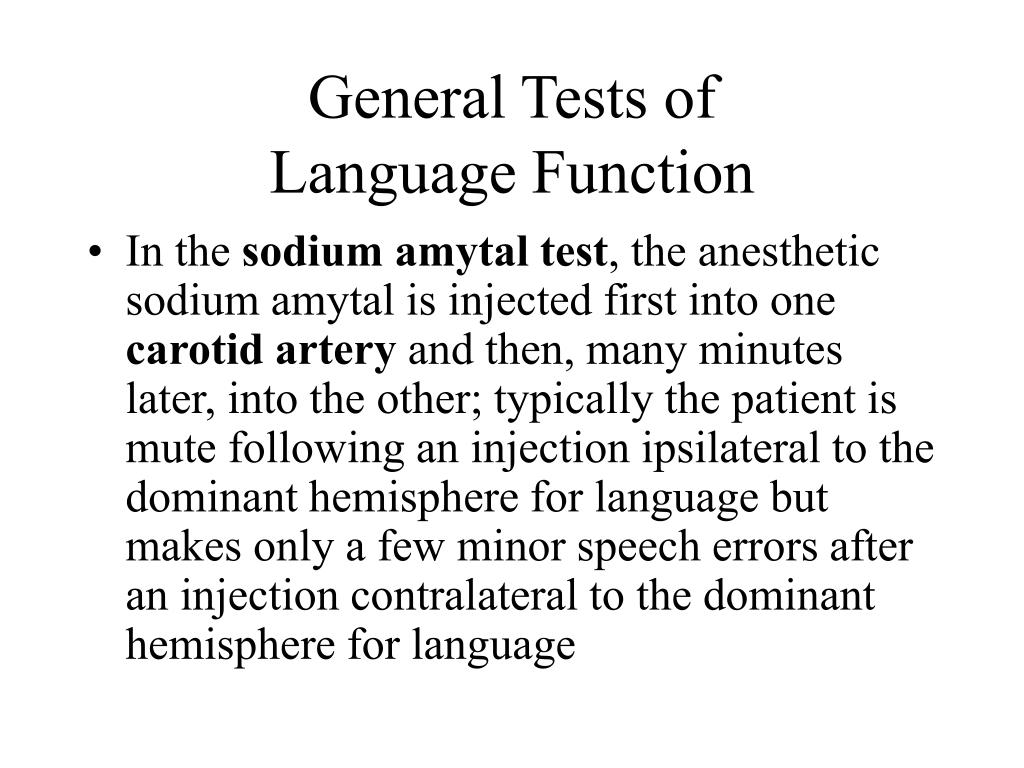 General Tests of
Language Function

• In the sodium amytal test, the anesthetic sodium amytal is injected first into one carotid artery and then, many minutes later, into the other; typically the patient is mute following an injection ipsilateral to the dominant hemisphere for language but makes only a few minor speech errors after an injection contralateral to the dominant hemisphere for language